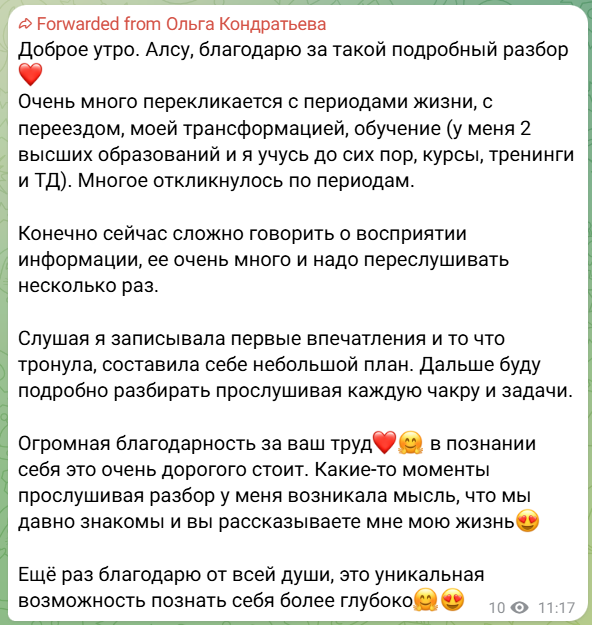 Forwarded from Ольга Кондратьева
Доброе утро. Алсу, благодарю за такой подробный разбор ❤️
Очень много перекликается с периодами жизни, с переездом, моей трансформацией, обучение (у меня 2 высших образований и я учусь до сих пор, курсы, тренинги и ТД). Многое откликнулось по периодам.

Конечно сейчас сложно говорить о восприятии информации, ее очень много и надо переслушивать несколько раз.

Слушая я записывала первые впечатления и то что тронула, составила себе небольшой план. Дальше буду подробно разбирать прослушивая каждую чакру и задачи.

Огромная благодарность за ваш труд❤️🤗 в познании себя это очень дорогого стоит. Какие-то моменты прослушивая разбор у меня возникала мысль, что мы давно знакомы и вы рассказываете мне мою жизнь😍

Ещё раз благодарю от всей души, это уникальная возможность познать себя более глубоко🤗😍

10 11:17